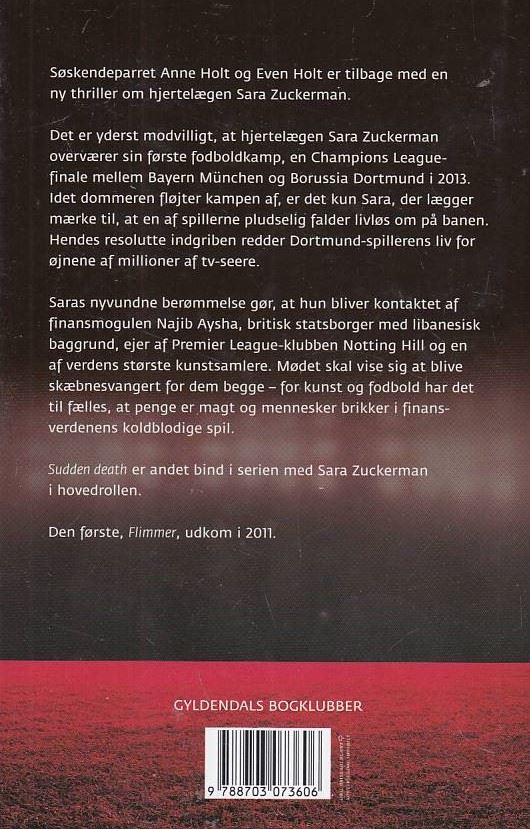 Søskendeparret Anne Holt og Even Holt er tilbage med en ny thriller om hjertelægen Sara Zuckerman.

Det er yderst modvilligt, at hjertelægen Sara Zuckerman overværer sin første fodboldkamp, en Champions League-finale mellem Bayern München og Borussia Dortmund i 2013. Idet dommeren fløjter kampen af, er det kun Sara, der lægger mærke til, at en af spillerne pludselig falder livløs om på banen. Hendes resolutte indgriben redder Dortmund-spillerens liv for øjnene af millioner af tv-seere.

Saras nyvundne berømmelse gør, at hun bliver kontaktet af finansmogulen Najib Aysha, britisk statsborger med libanesisk baggrund, ejer af Premier League-klubben Notting Hill og en af verdens største kunstsamlere. Mødet skal vise sig at blive skæbnesvangert for dem begge – for kunst og fodbold har det til fælles, at penge er magt og mennesker brikker i finansverdenens koldblodige spil.

Sudden death er andet bind i serien med Sara Zuckerman i hovedrollen.

Den første, Flimmer, udkom i 2011.

GYLDENDALS BOGKLUBBER

9 788703 073606